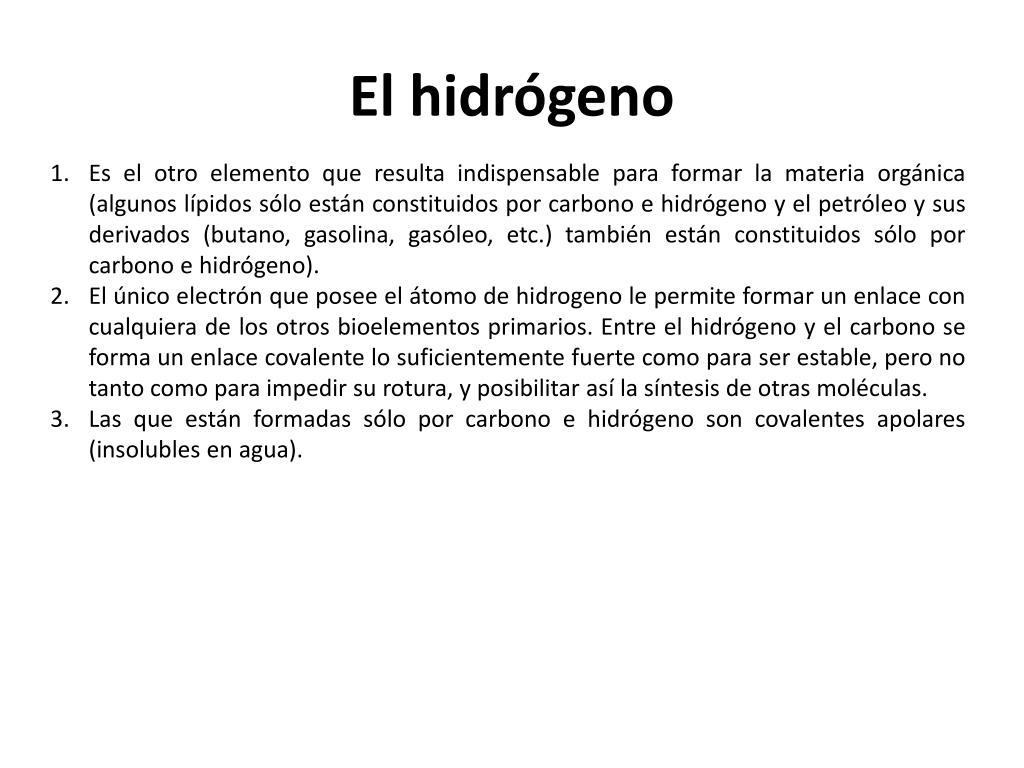 El hidrógeno

1. Es el otro elemento que resulta indispensable para formar la materia orgánica (algunos lípidos sólo están constituidos por carbono e hidrógeno y el petróleo y sus derivados (butano, gasolina, gasóleo, etc.) también están constituidos sólo por carbono e hidrógeno).
2. El único electrón que posee el átomo de hidrogeno le permite formar un enlace con cualquiera de los otros bioelementos primarios. Entre el hidrógeno y el carbono se forma un enlace covalente lo suficientemente fuerte como para ser estable, pero no tanto como para impedir su rotura, y posibilitar así la síntesis de otras moléculas.
3. Las que están formadas sólo por carbono e hidrógeno son covalentes apolares (insolubles en agua).